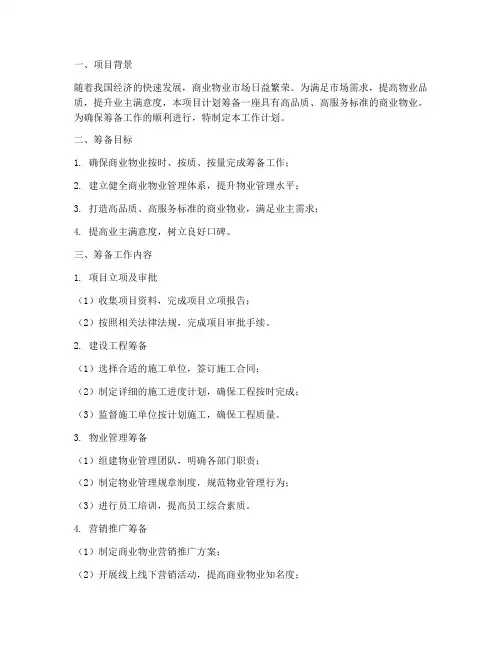 一、项目背景

随着我国经济的快速发展，商业物业市场日益繁荣。为满足市场需求，提高物业品质，提升业主满意度，本项目计划筹备一座具有高品质、高服务标准的商业物业。为确保筹备工作的顺利进行，特制定本工作计划。

二、筹备目标

1. 确保商业物业按时、按质、按量完成筹备工作；

2. 建立健全商业物业管理体系，提升物业管理水平；

3. 打造高品质、高服务标准的商业物业，满足业主需求；

4. 提高业主满意度，树立良好口碑。

三、筹备工作内容

1. 项目立项及审批

（1）收集项目资料，完成项目立项报告；

（2）按照相关法律法规，完成项目审批手续。

2. 建设工程筹备

（1）选择合适的施工单位，签订施工合同；

（2）制定详细的施工进度计划，确保工程按时完成；

（3）监督施工单位按计划施工，确保工程质量。

3. 物业管理筹备

（1）组建物业管理团队，明确各部门职责；

（2）制定物业管理规章制度，规范物业管理行为；

（3）进行员工培训，提高员工综合素质。

4. 营销推广筹备

（1）制定商业物业营销推广方案；

（2）开展线上线下营销活动，提高商业物业知名度；